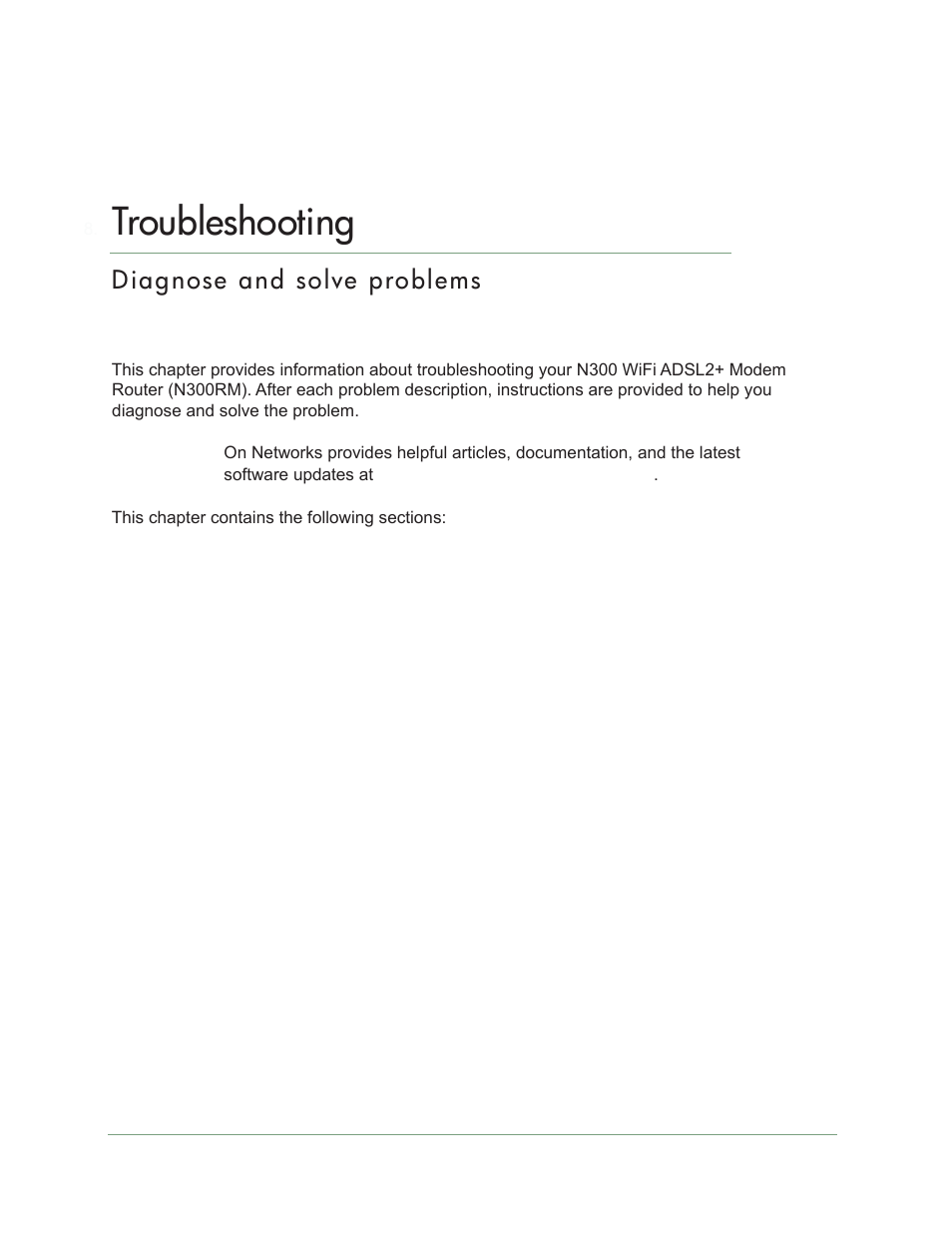 Troubleshooting

Diagnose and solve problems

This chapter provides information about troubleshooting your N300 WiFi ADSL2+ Modem Router (N300RM). After each problem description, instructions are provided to help you diagnose and solve the problem.

On Networks provides helpful articles, documentation, and the latest software updates at .

This chapter contains the following sections: